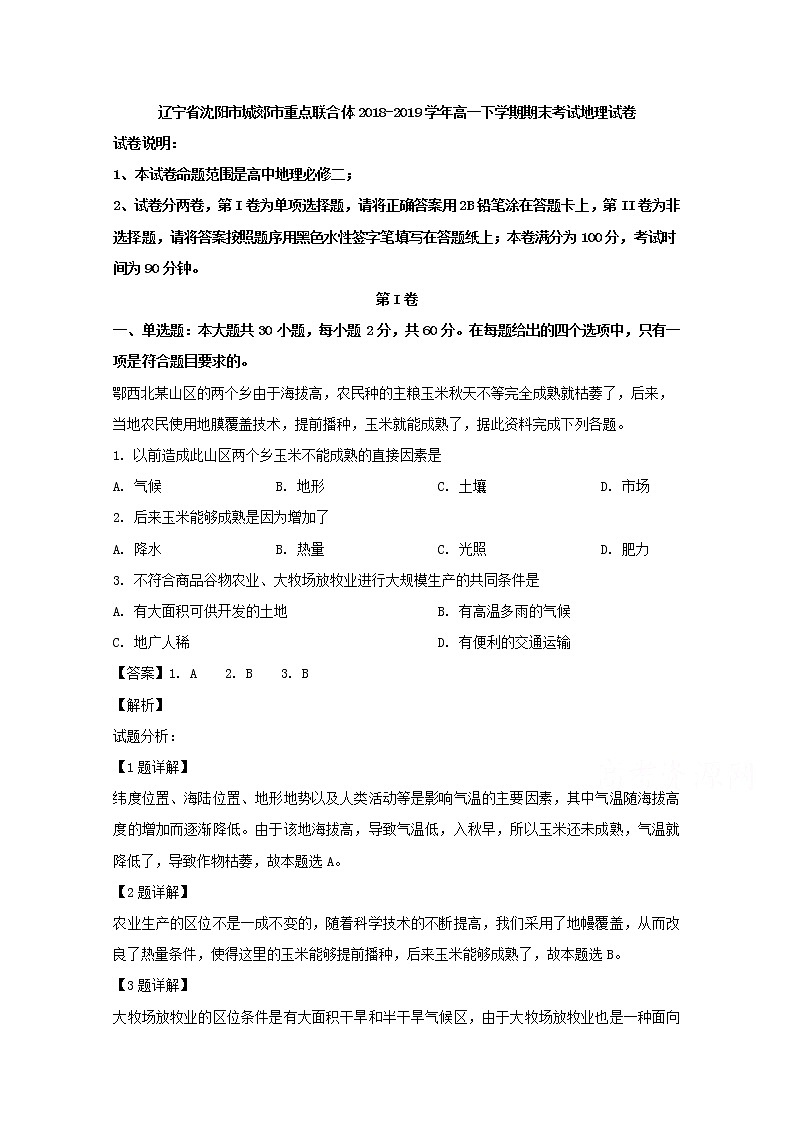 辽宁省沈阳市城郊市重点联合体2018-2019学年高一下学期期末考试地理试卷

试卷说明:

1、本试卷命题范围是高中地理必修二;

2、试卷分两卷,第I卷为单项选择题,请将正确答案用2B铅笔涂在答题卡上,第II卷为非选择题,请将答案按照题序用黑色水性签字笔填写在答题纸上;本卷满分为100分,考试时间为90分钟。

第I卷

一、单选题:本大题共30小题,每小题2分,共60分。在每题给出的四个选项中,只有一项是符合题目要求的。

鄂西北某山区的两个乡由于海拔高,农民种的主粮玉米秋天不等完全成熟就枯萎了,后来,当地农民使用地膜覆盖技术,提前播种,玉米就能成熟了,据此资料完成下列各题。

1. 以前造成此山区两个乡玉米不能成熟的直接因素是

A. 气候　B. 地形　C. 土壤　D. 市场

2. 后来玉米能够成熟是因为增加了

A. 降水　B. 热量　C. 光照　D. 肥力

3. 不符合商品谷物农业、大牧场放牧业进行大规模生产的共同条件是

A. 有大面积可供开发的土地　B. 有高温多雨的气候

C. 地广人稀　D. 有便利的交通运输

【答案】1. A　2. B　3. B

【解析】

试题分析:

【1题详解】

纬度位置、海陆位置、地形地势以及人类活动等是影响气温的主要因素,其中气温随海拔高度的增加而逐渐降低。由于该地海拔高,导致气温低,入秋早,所以玉米还未成熟,气温就降低了,导致作物枯萎,故本题选A。

【2题详解】

农业生产的区位不是一成不变的,随着科学技术的不断提高,我们采用了地幔覆盖,从而改良了热量条件,使得这里的玉米能够提前播种,后来玉米能够成熟了,故本题选B。

【3题详解】

大牧场放牧业的区位条件是有大面积干旱和半干旱气候区,由于大牧场放牧业也是一种面向